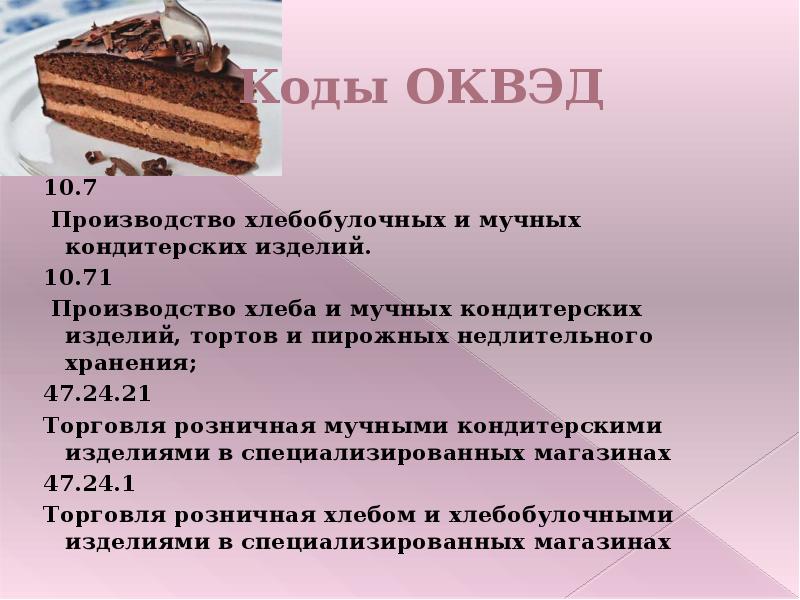 Коды ОКВЭД

10.7

Производство хлебобулочных и мучных кондитерских изделий.

10.71

Производство хлеба и мучных кондитерских изделий, тортов и пирожных недлительного хранения;

47.24.21

Торговля розничная мучными кондитерскими изделиями в специализированных магазинах

47.24.1

Торговля розничная хлебом и хлебобулочными изделиями в специализированных магазинах